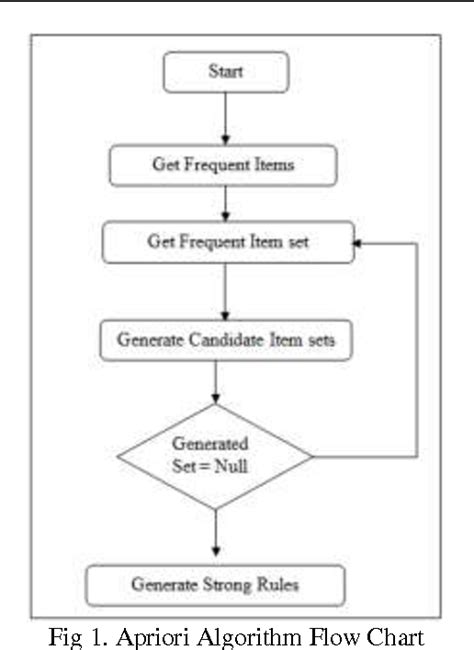 Start

Get Frequent Items

Get Frequent Item set

Generate Candidate Item sets

Generated Set = Null

Generate Strong Rules

Fig 1. Apriori Algorithm Flow Chart